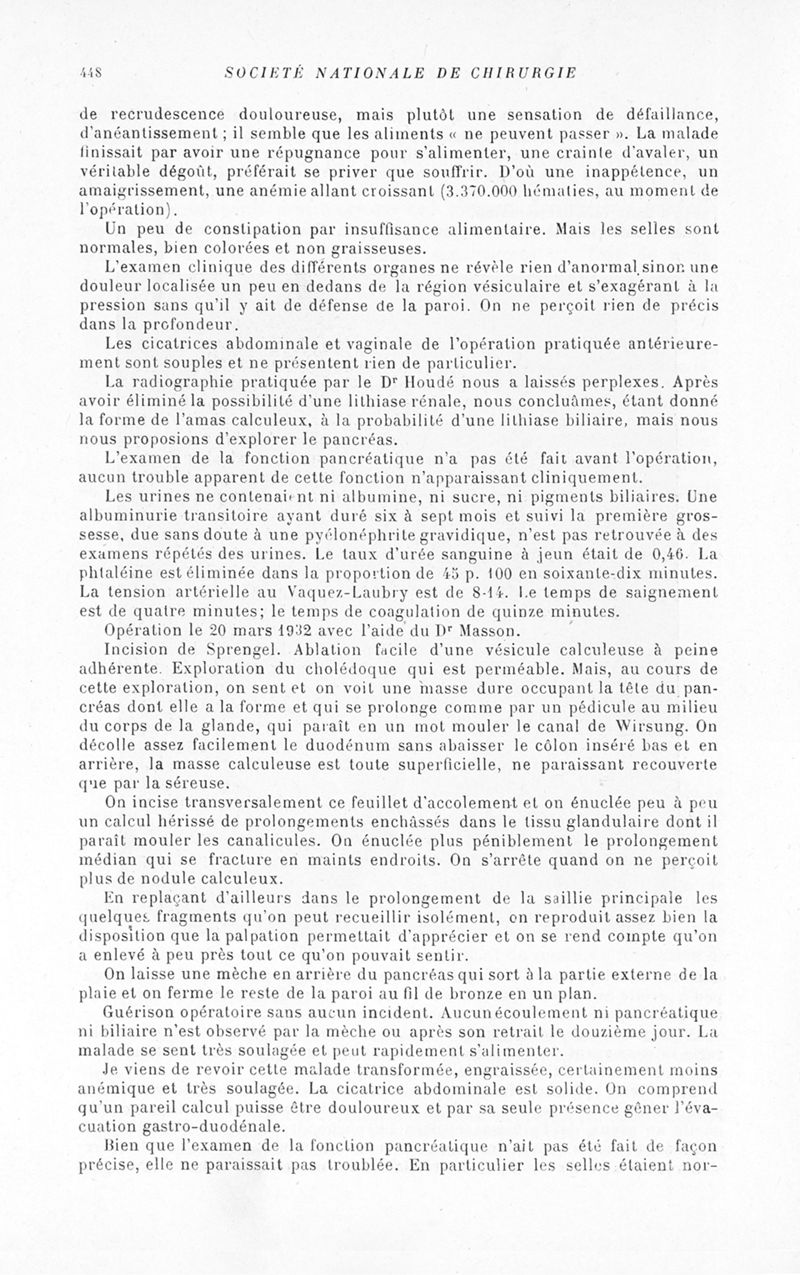 448 SOCIÉTÉ NATIONALE DE CHIRURGIE

de recrudescence douloureuse, mais plutôt une sensation de défaillance, d'anéantissement ; il semble que les aliments « ne peuvent passer ». La malade finissait par avoir une répugnance pour s'alimenter, une crainte d'avaler, un véritable dégoût, préférait se priver que souffrir. D'où une inappétence, un amaigrissement, une anémie allant croissant (3.370.000 hématies, au moment de l'opération).

Un peu de constipation par insuffisance alimentaire. Mais les selles sont normales, bien colorées et non graisseuses.

L'examen clinique des différents organes ne révèle rien d'anormal sinon une douleur localisée un peu en dedans de la région vésiculaire et s'exagérant à la pression sans qu'il y ait de défense de la paroi. On ne perçoit rien de précis dans la profondeur.

Les cicatrices abdominale et vaginale de l'opération pratiquée antérieurement sont souples et ne présentent rien de particulier.

La radiographie pratiquée par le Dr Houdé nous a laissés perplexes. Après avoir éliminé la possibilité d'une lithiase rénale, nous concluâmes, étant donné la forme de l'amas calculeux, à la probabilité d'une lithiase biliaire, mais nous nous proposions d'explorer le pancréas.

L'examen de la fonction pancréatique n'a pas été fait avant l'opération, aucun trouble apparent de cette fonction n'apparaissant cliniquement.

Les urines ne contenaient ni albumine, ni sucre, ni pigments biliaires. Une albuminurie transitoire ayant duré six à sept mois et suivi la première grossesse, due sans doute à une pyélonéphrite gravidique, n'est pas retrouvée à des examens répétés des urines. Le taux d'urée sanguine à jeun était de 0,46. La phtaléine est éliminée dans la proportion de 45 p. 100 en soixante-dix minutes. La tension artérielle au Vaquez-Laubry est de 8-14. Le temps de saignement est de quatre minutes; le temps de coagulation de quinze minutes.

Opération le 20 mars 1932 avec l'aide du Dr Masson.

Incision de Sprengel. Ablation facile d'une vésicule calculeuse à peine adhérente. Exploration du cholédoque qui est perméable. Mais, au cours de cette exploration, on sent et on voit une masse dure occupant la tête du pancréas dont elle a la forme et qui se prolonge comme par un pédicule au milieu du corps de la glande, qui paraît en un mot mouler le canal de Wirsung. On décolle assez facilement le duodénum sans abaisser le côlon inséré bas et en arrière, la masse calculeuse est toute superficielle, ne paraissant recouverte que par la séreuse.

On incise transversalement ce feuillet d'accolement et on énuclée peu à peu un calcul hérissé de prolongements enchâssés dans le tissu glandulaire dont il paraît mouler les canalicules. On énuclée plus péniblement le prolongement médian qui se fracture en maints endroits. On s'arrête quand on ne perçoit plus de nodule calculeux.

En replaçant d'ailleurs dans le prolongement de la saillie principale les quelques fragments qu'on peut recueillir isolément, on reproduit assez bien la disposition que la palpation permettait d'apprécier et on se rend compte qu'on a enlevé à peu près tout ce qu'on pouvait sentir.

On laisse une mèche en arrière du pancréas qui sort à la partie externe de la plaie et on ferme le reste de la paroi au fil de bronze en un plan.

Guérison opératoire sans aucun incident. Aucun écoulement ni pancréatique ni biliaire n'est observé par la mèche ou après son retrait le douzième jour. La malade se sent très soulagée et peut rapidement s'alimenter.

Je viens de revoir cette malade transformée, engraissée, certainement moins anémique et très soulagée. La cicatrice abdominale est solide. On comprend qu'un pareil calcul puisse être douloureux et par sa seule présence gêner l'évacuation gastro-duodénale.

Bien que l'examen de la fonction pancréatique n'ait pas été fait de façon précise, elle ne paraissait pas troublée. En particulier les selles étaient nor-